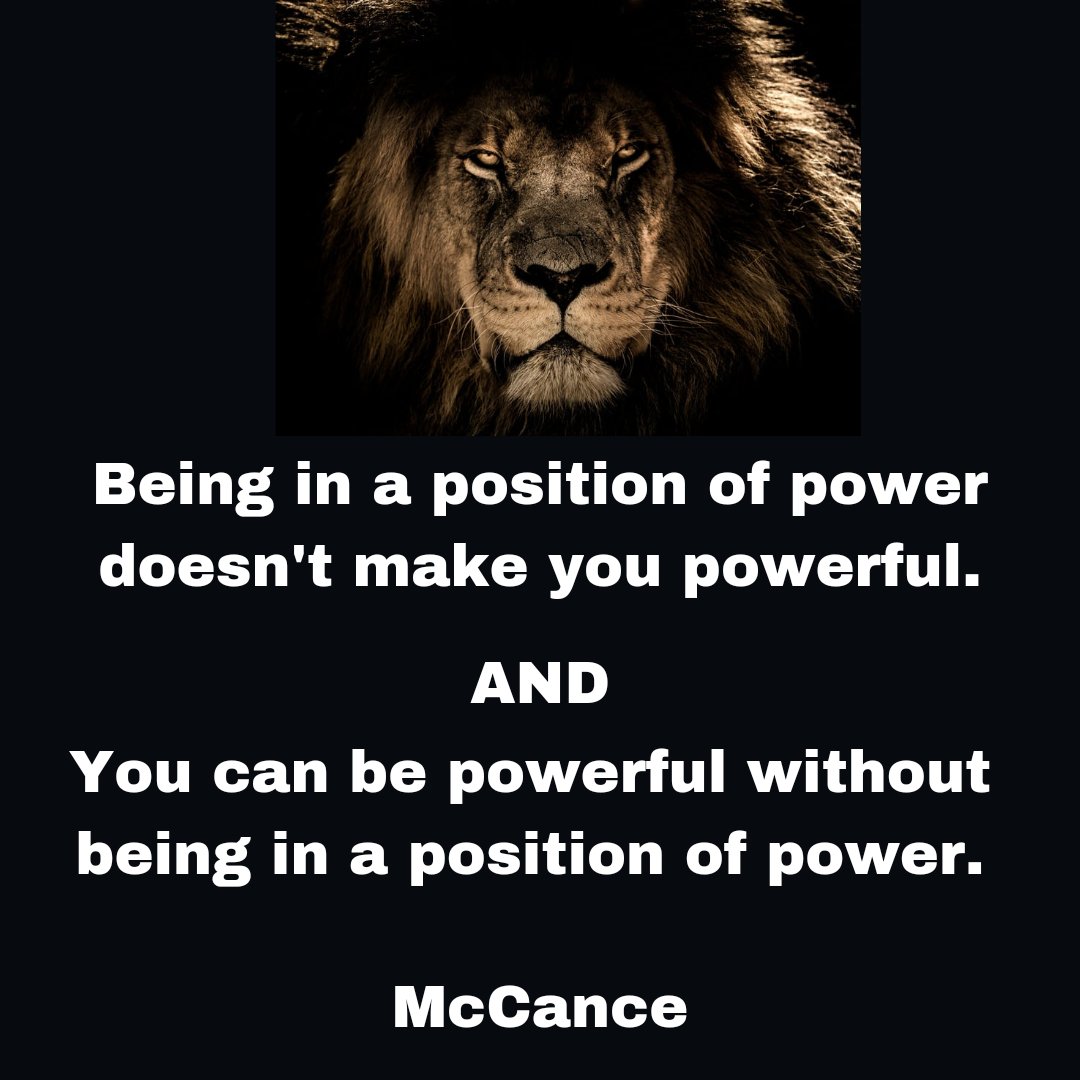 Being in a position of power doesn't make you powerful.

AND

You can be powerful without being in a position of power.

McCance